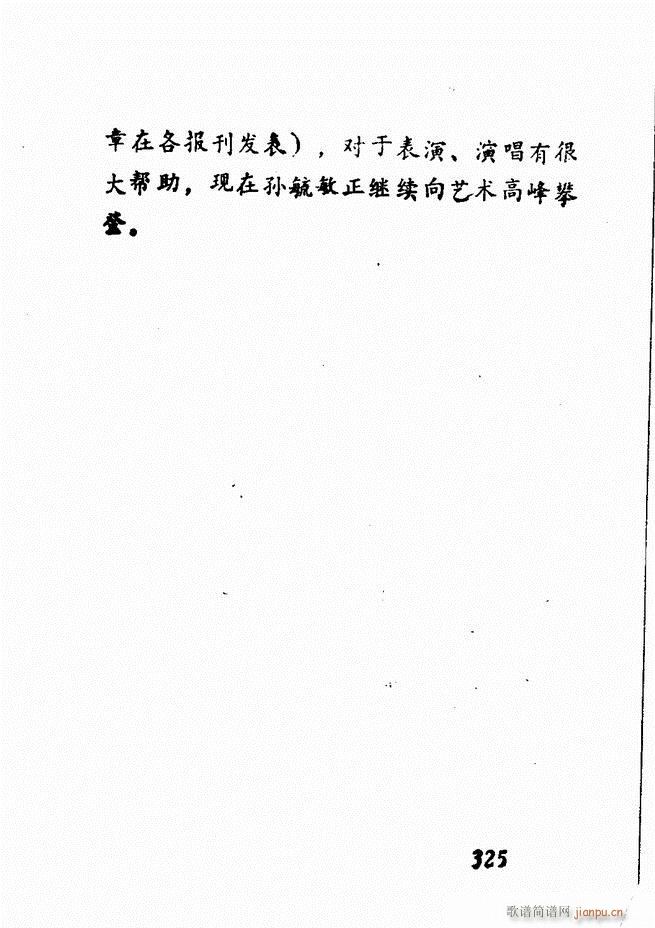 章在各报刊发表），对于表演、演唱有很大帮助，现在孙毓敏正继续向艺术高峰攀登。

325

歌谱简谱网 jianpu.cn